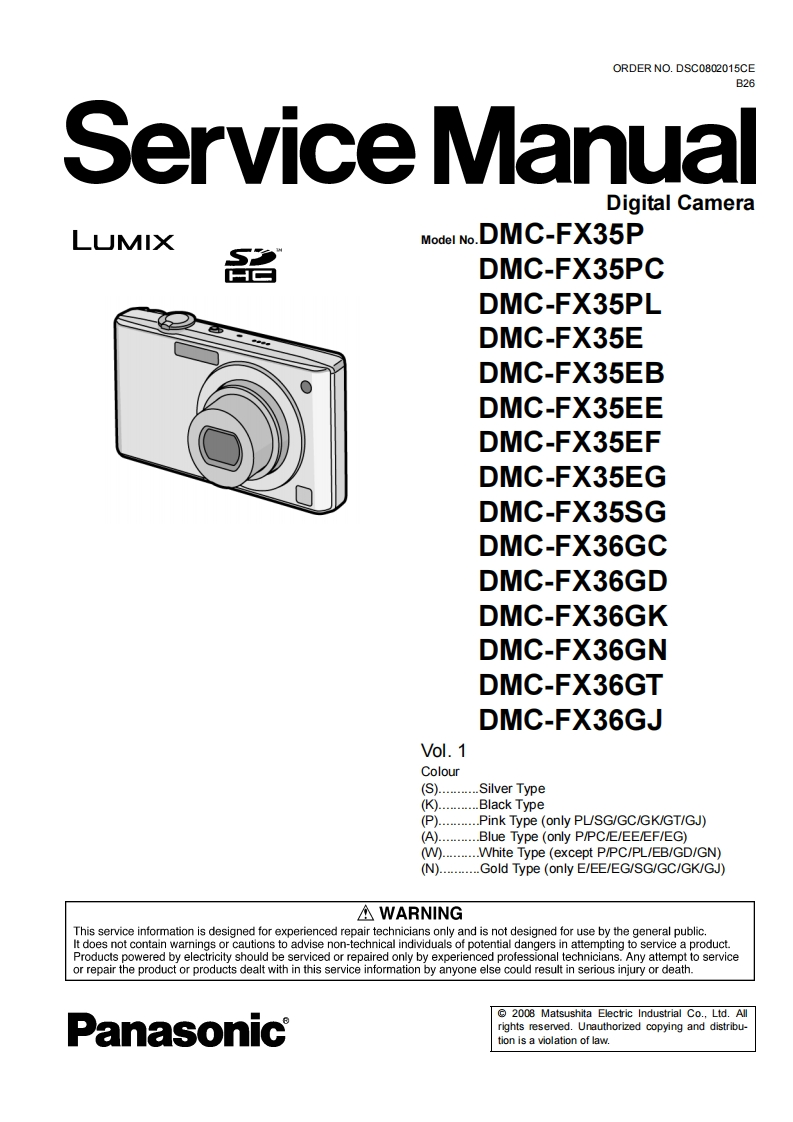 ORDER NO. DSC0802015CE
B26

Service Manual

Digital Camera

LUMIX

SD HC

Model No. DMC-FX35P
DMC-FX35PC
DMC-FX35PL
DMC-FX35E
DMC-FX35EB
DMC-FX35EE
DMC-FX35EF
DMC-FX35EG
DMC-FX35SG
DMC-FX36GC
DMC-FX36GD
DMC-FX36GK
DMC-FX36GN
DMC-FX36GT
DMC-FX36GJ

Vol. 1
Colour
(S)...........Silver Type
(K)...........Black Type
(P)...........Pink Type (only PL/SG/GC/GK/GT/GJ)
(A)...........Blue Type (only P/PC/E/EE/EF/EG)
(W)..........White Type (except P/PC/PL/EB/GD/GN)
(N)...........Gold Type (only E/EE/EG/SG/GC/GK/GJ)

⚠ WARNING
This service information is designed for experienced repair technicians only and is not designed for use by the general public. It does not contain warnings or cautions to advise non-technical individuals of potential dangers in attempting to service a product. Products powered by electricity should be serviced or repaired only by experienced professional technicians. Any attempt to service or repair the product or products dealt with in this service information by anyone else could result in serious injury or death.

Panasonic®

© 2008 Matsushita Electric Industrial Co., Ltd. All rights reserved. Unauthorized copying and distribution is a violation of law.